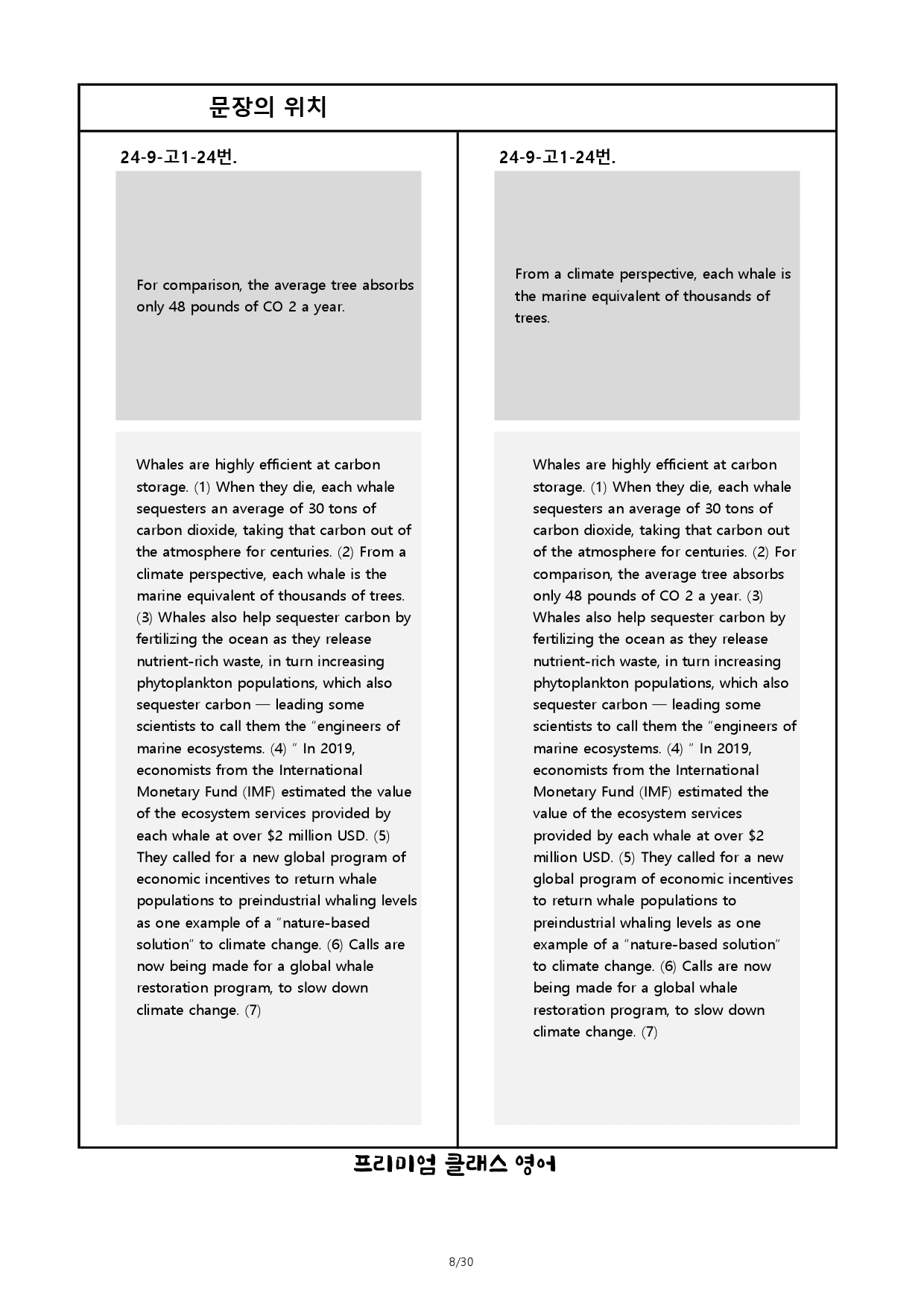 문장의 위치

24-9-고1-24번.

For comparison, the average tree absorbs only 48 pounds of CO 2 a year.

Whales are highly efficient at carbon storage. (1) When they die, each whale sequesters an average of 30 tons of carbon dioxide, taking that carbon out of the atmosphere for centuries. (2) From a climate perspective, each whale is the marine equivalent of thousands of trees. (3) Whales also help sequester carbon by fertilizing the ocean as they release nutrient-rich waste, in turn increasing phytoplankton populations, which also sequester carbon — leading some scientists to call them the "engineers of marine ecosystems. (4) " In 2019, economists from the International Monetary Fund (IMF) estimated the value of the ecosystem services provided by each whale at over $2 million USD. (5) They called for a new global program of economic incentives to return whale populations to preindustrial whaling levels as one example of a "nature-based solution" to climate change. (6) Calls are now being made for a global whale restoration program, to slow down climate change. (7)

24-9-고1-24번.

From a climate perspective, each whale is the marine equivalent of thousands of trees.

Whales are highly efficient at carbon storage. (1) When they die, each whale sequesters an average of 30 tons of carbon dioxide, taking that carbon out of the atmosphere for centuries. (2) For comparison, the average tree absorbs only 48 pounds of CO 2 a year. (3) Whales also help sequester carbon by fertilizing the ocean as they release nutrient-rich waste, in turn increasing phytoplankton populations, which also sequester carbon — leading some scientists to call them the "engineers of marine ecosystems. (4) " In 2019, economists from the International Monetary Fund (IMF) estimated the value of the ecosystem services provided by each whale at over $2 million USD. (5) They called for a new global program of economic incentives to return whale populations to preindustrial whaling levels as one example of a "nature-based solution" to climate change. (6) Calls are now being made for a global whale restoration program, to slow down climate change. (7)

프리미엄 클래스 영어

8/30